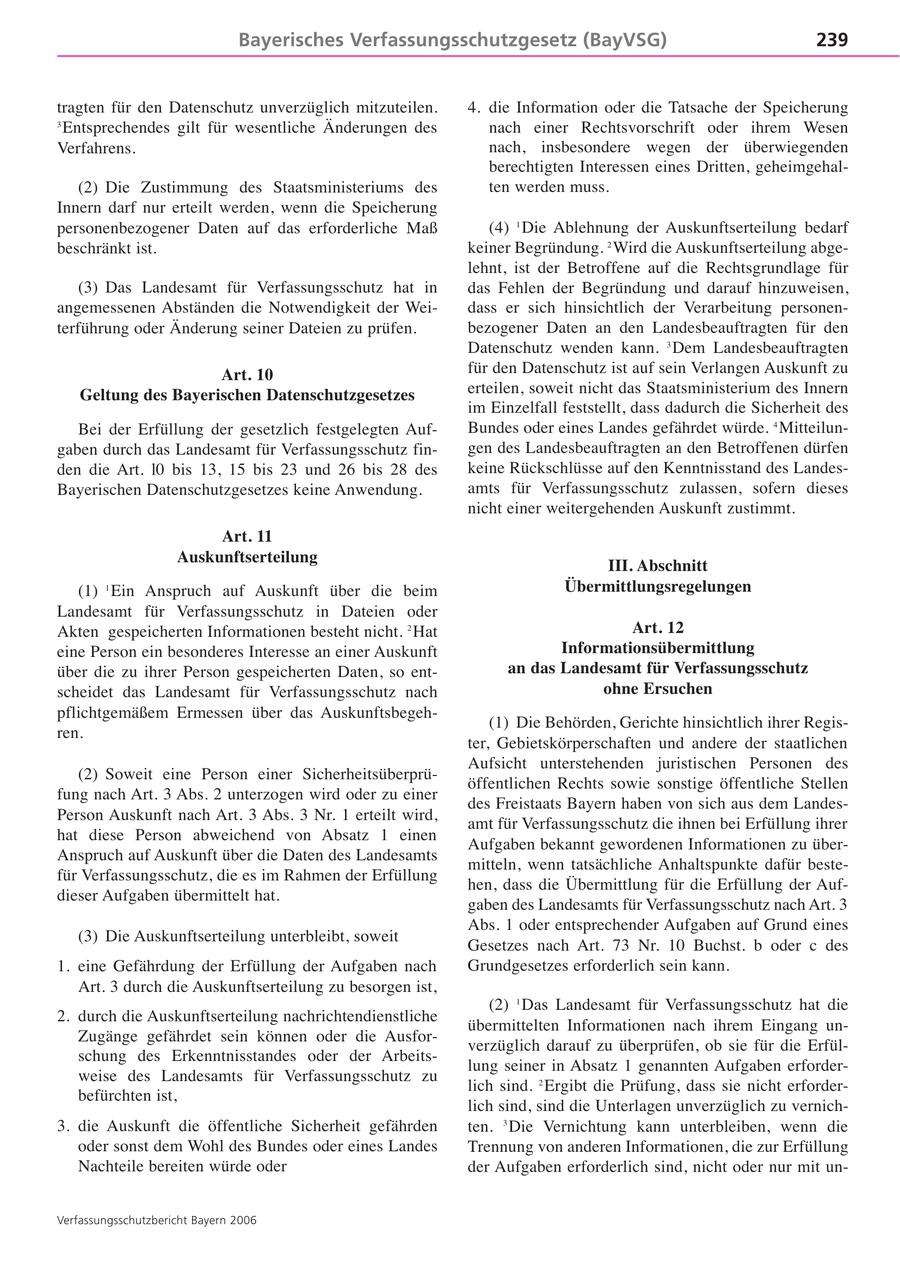 Bayerisches Verfassungsschutzgesetz (BayVSG) 239

tragten für den Datenschutz unverzüglich mitzuteilen. $^3$Entsprechendes gilt für wesentliche Änderungen des Verfahrens.

(2) Die Zustimmung des Staatsministeriums des Innern darf nur erteilt werden, wenn die Speicherung personenbezogener Daten auf das erforderliche Maß beschränkt ist.

(3) Das Landesamt für Verfassungsschutz hat in angemessenen Abständen die Notwendigkeit der Weiterführung oder Änderung seiner Dateien zu prüfen.

Art. 10
Geltung des Bayerischen Datenschutzgesetzes

Bei der Erfüllung der gesetzlich festgelegten Aufgaben durch das Landesamt für Verfassungsschutz finden die Art. l0 bis 13, 15 bis 23 und 26 bis 28 des Bayerischen Datenschutzgesetzes keine Anwendung.

Art. 11
Auskunftserteilung

(1) $^1$Ein Anspruch auf Auskunft über die beim Landesamt für Verfassungsschutz in Dateien oder Akten gespeicherten Informationen besteht nicht. $^2$Hat eine Person ein besonderes Interesse an einer Auskunft über die zu ihrer Person gespeicherten Daten, so entscheidet das Landesamt für Verfassungsschutz nach pflichtgemäßem Ermessen über das Auskunftsbegehren.

(2) Soweit eine Person einer Sicherheitsüberprüfung nach Art. 3 Abs. 2 unterzogen wird oder zu einer Person Auskunft nach Art. 3 Abs. 3 Nr. 1 erteilt wird, hat diese Person abweichend von Absatz 1 einen Anspruch auf Auskunft über die Daten des Landesamts für Verfassungsschutz, die es im Rahmen der Erfüllung dieser Aufgaben übermittelt hat.

(3) Die Auskunftserteilung unterbleibt, soweit

1. eine Gefährdung der Erfüllung der Aufgaben nach Art. 3 durch die Auskunftserteilung zu besorgen ist,

2. durch die Auskunftserteilung nachrichtendienstliche Zugänge gefährdet sein können oder die Ausforschung des Erkenntnisstandes oder der Arbeitsweise des Landesamts für Verfassungsschutz zu befürchten ist,

3. die Auskunft die öffentliche Sicherheit gefährden oder sonst dem Wohl des Bundes oder eines Landes Nachteile bereiten würde oder

4. die Information oder die Tatsache der Speicherung nach einer Rechtsvorschrift oder ihrem Wesen nach, insbesondere wegen der überwiegenden berechtigten Interessen eines Dritten, geheimgehalten werden muss.

(4) $^1$Die Ablehnung der Auskunftserteilung bedarf keiner Begründung. $^2$Wird die Auskunftserteilung abgelehnt, ist der Betroffene auf die Rechtsgrundlage für das Fehlen der Begründung und darauf hinzuweisen, dass er sich hinsichtlich der Verarbeitung personenbezogener Daten an den Landesbeauftragten für den Datenschutz wenden kann. $^3$Dem Landesbeauftragten für den Datenschutz ist auf sein Verlangen Auskunft zu erteilen, soweit nicht das Staatsministerium des Innern im Einzelfall feststellt, dass dadurch die Sicherheit des Bundes oder eines Landes gefährdet würde. $^4$Mitteilungen des Landesbeauftragten an den Betroffenen dürfen keine Rückschlüsse auf den Kenntnisstand des Landesamts für Verfassungsschutz zulassen, sofern dieses nicht einer weitergehenden Auskunft zustimmt.

III. Abschnitt
Übermittlungsregelungen

Art. 12
Informationsübermittlung an das Landesamt für Verfassungsschutz ohne Ersuchen

(1) Die Behörden, Gerichte hinsichtlich ihrer Register, Gebietskörperschaften und andere der staatlichen Aufsicht unterstehenden juristischen Personen des öffentlichen Rechts sowie sonstige öffentliche Stellen des Freistaats Bayern haben von sich aus dem Landesamt für Verfassungsschutz die ihnen bei Erfüllung ihrer Aufgaben bekannt gewordenen Informationen zu übermitteln, wenn tatsächliche Anhaltspunkte dafür bestehen, dass die Übermittlung für die Erfüllung der Aufgaben des Landesamts für Verfassungsschutz nach Art. 3 Abs. 1 oder entsprechender Aufgaben auf Grund eines Gesetzes nach Art. 73 Nr. 10 Buchst. b oder c des Grundgesetzes erforderlich sein kann.

(2) $^1$Das Landesamt für Verfassungsschutz hat die übermittelten Informationen nach ihrem Eingang unverzüglich darauf zu überprüfen, ob sie für die Erfüllung seiner in Absatz 1 genannten Aufgaben erforderlich sind. $^2$Ergibt die Prüfung, dass sie nicht erforderlich sind, sind die Unterlagen unverzüglich zu vernichten. $^3$Die Vernichtung kann unterbleiben, wenn die Trennung von anderen Informationen, die zur Erfüllung der Aufgaben erforderlich sind, nicht oder nur mit un-

Verfassungsschutzbericht Bayern 2006